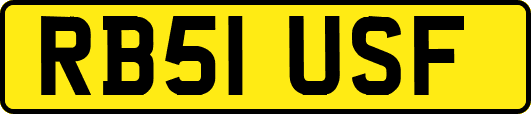 RB51 USF